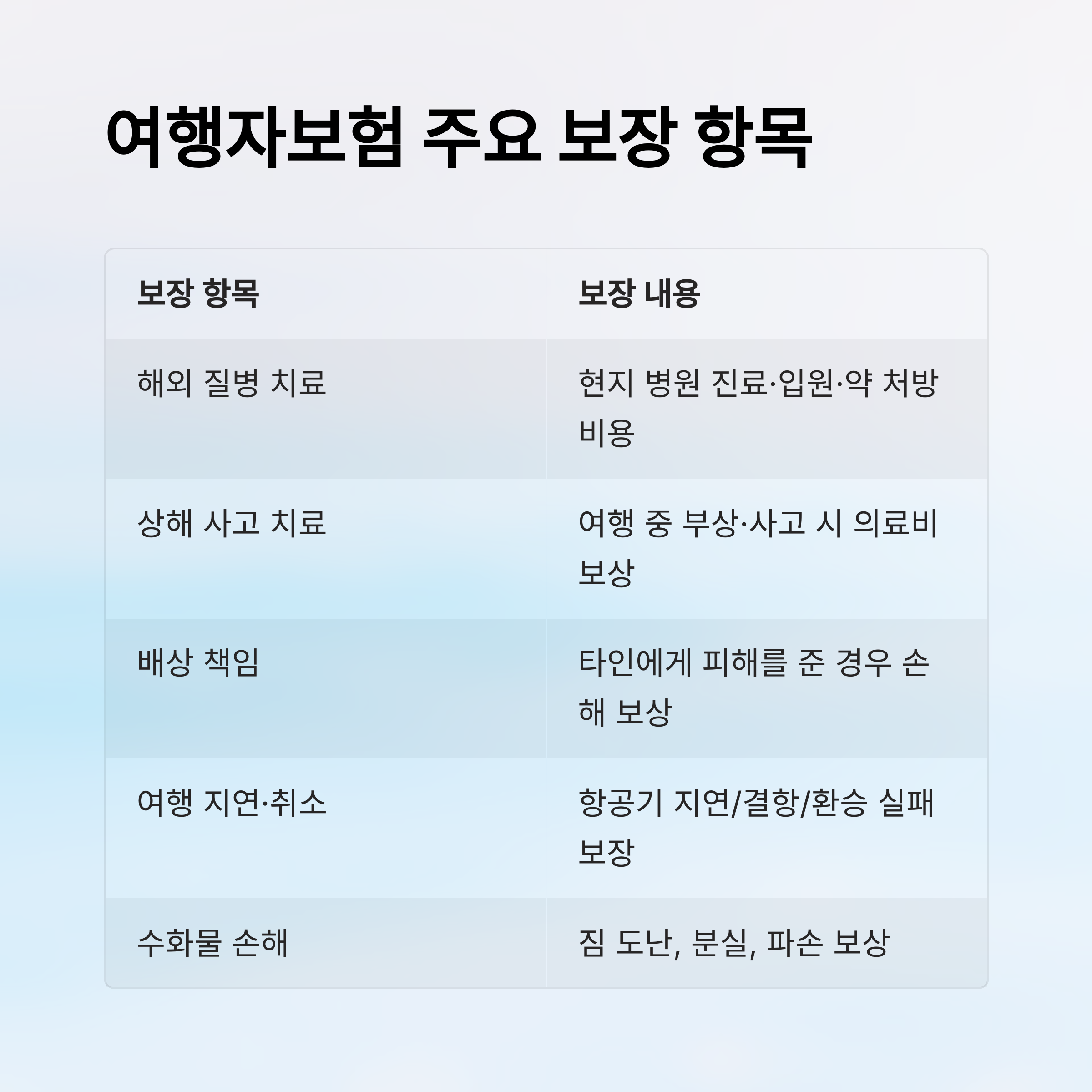 여행자보험 주요 보장 항목

| 보장 항목 | 보장 내용 |
|---|---|
| 해외 질병 치료 | 현지 병원 진료·입원·약 처방 비용 |
| 상해 사고 치료 | 여행 중 부상·사고 시 의료비 보상 |
| 배상 책임 | 타인에게 피해를 준 경우 손해 보상 |
| 여행 지연·취소 | 항공기 지연/결항/환승 실패 보장 |
| 수화물 손해 | 짐 도난, 분실, 파손 보상 |